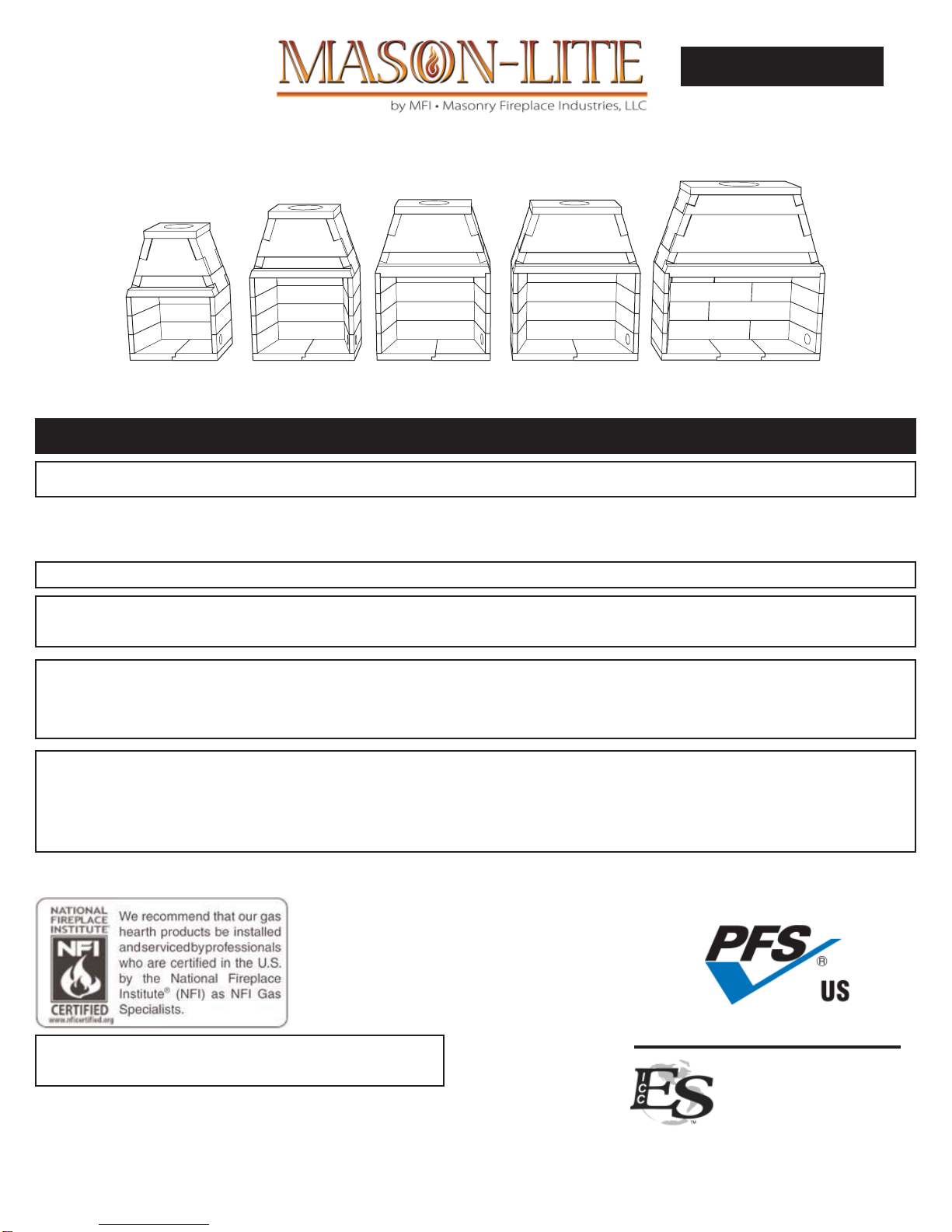 MASON-LITE
by MFI • Masonry Fireplace Industries, LLC

NATIONAL FIREPLACE INSTITUTE
NFI
CERTIFIED
www.nficertified.org

We recommend that our gas hearth products be installed and serviced by professionals who are certified in the U.S. by the National Fireplace Institute® (NFI) as NFI Gas Specialists.

PFS®
US

ICC ES™